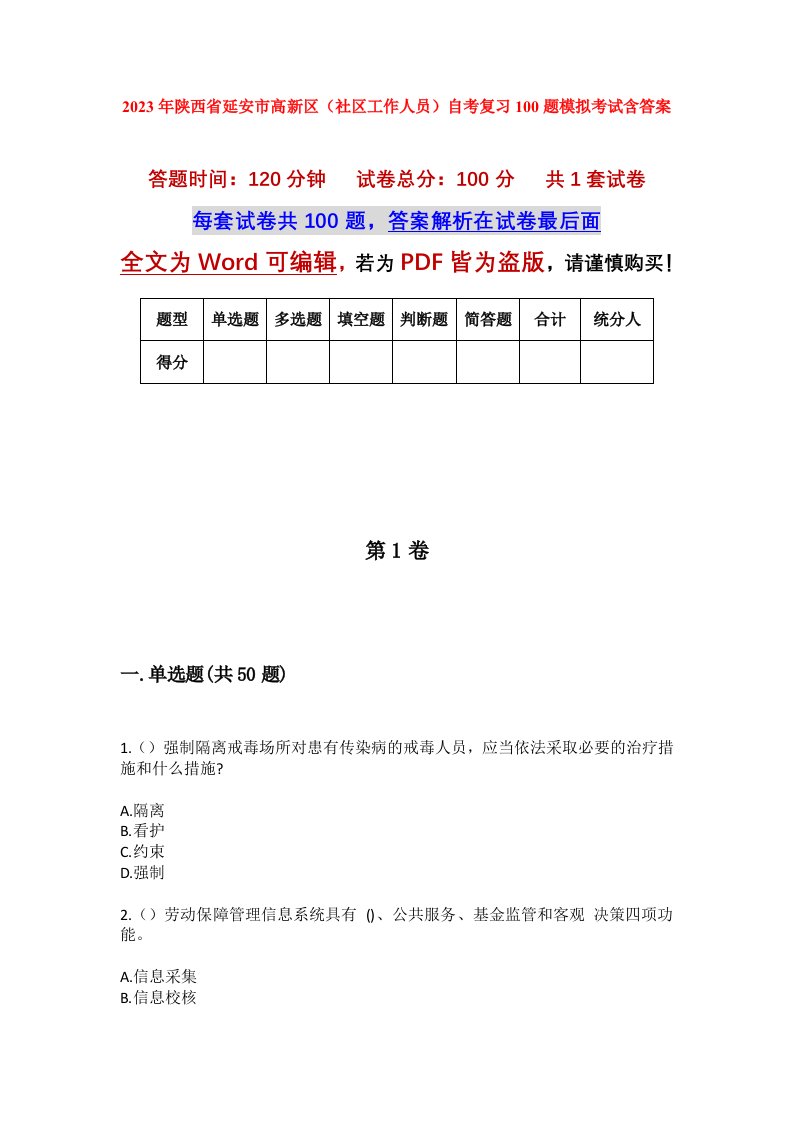 2023年陕西省延安市高新区（社区工作人员）自考复习100题模拟考试含答案

答题时间：120分钟　试卷总分：100分　共1套试卷

每套试卷共100题，答案解析在试卷最后面

全文为Word可编辑，若为PDF皆为盗版，请谨慎购买！

| 题型 | 单选题 | 多选题 | 填空题 | 判断题 | 简答题 | 合计 | 统分人 |
|---|---|---|---|---|---|---|---|
| 得分 | | | | | | | |

第1卷

一.单选题(共50题)

1.（）强制隔离戒毒场所对患有传染病的戒毒人员，应当依法采取必要的治疗措施和什么措施?

A.隔离
B.看护
C.约束
D.强制

2.（）劳动保障管理信息系统具有 ()、公共服务、基金监管和客观 决策四项功能。

A.信息采集
B.信息校核